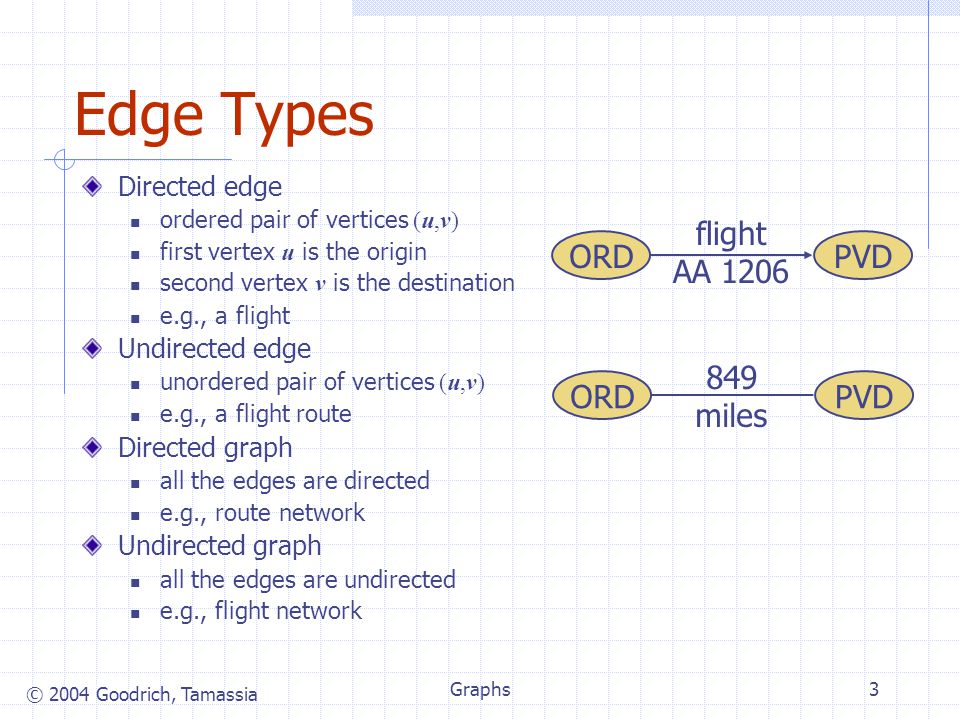 Edge Types

Directed edge
- ordered pair of vertices $(u,v)$
- first vertex $u$ is the origin
- second vertex $v$ is the destination
- e.g., a flight

Undirected edge
- unordered pair of vertices $(u,v)$
- e.g., a flight route

Directed graph
- all the edges are directed
- e.g., route network

Undirected graph
- all the edges are undirected
- e.g., flight network

ORD flight AA 1206 PVD

ORD 849 miles PVD

© 2004 Goodrich, Tamassia Graphs 3